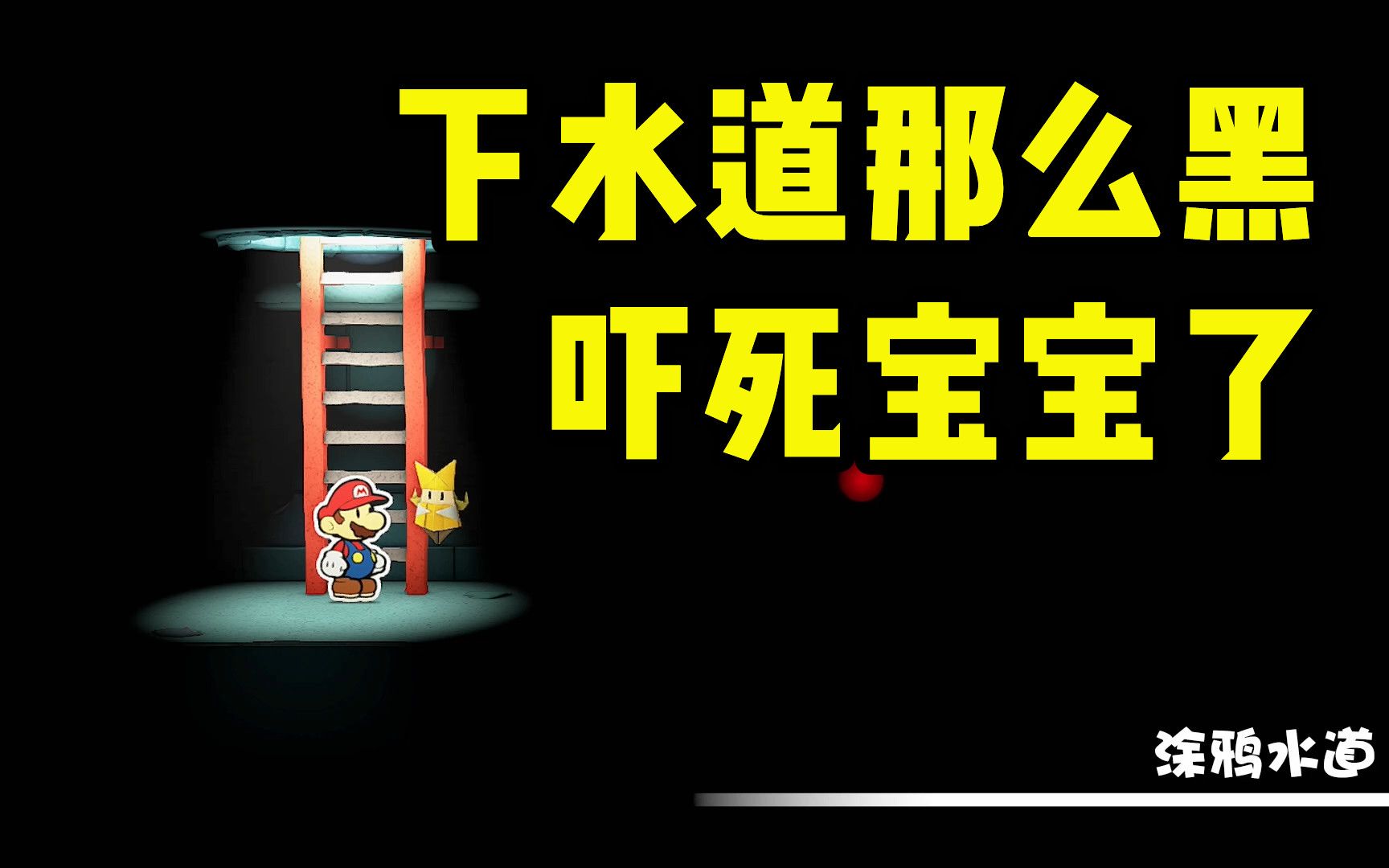 下水道那么黑
吓死宝宝了

M

涂鸦水道